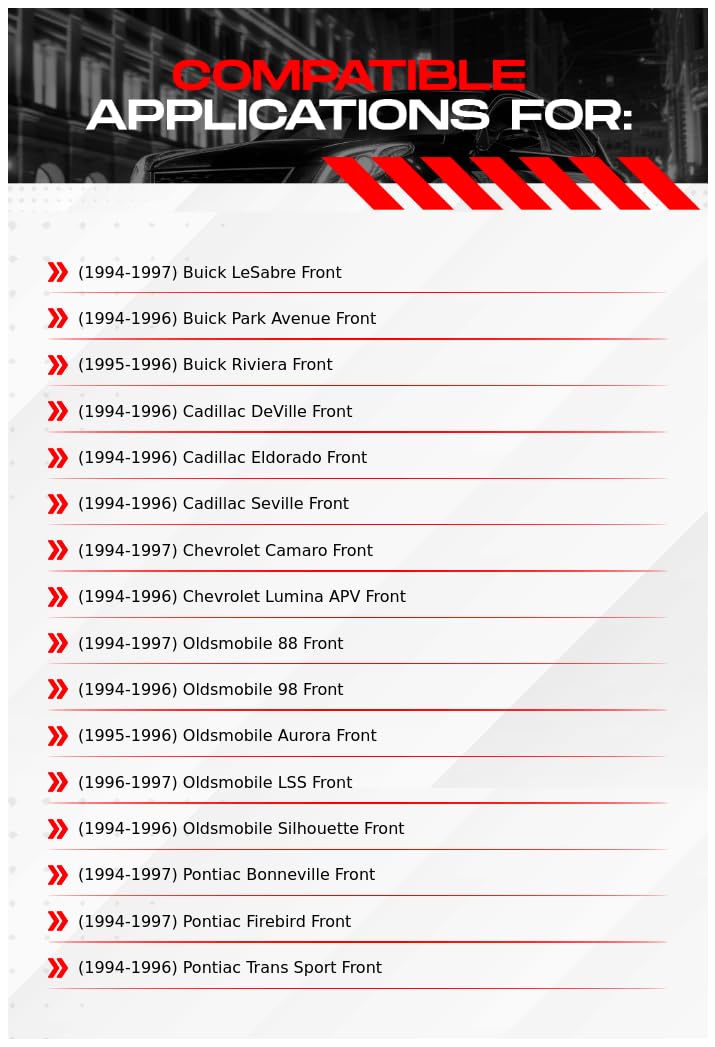 COMPATIBLE
APPLICATIONS FOR:

(1994-1997) Buick LeSabre Front
(1994-1996) Buick Park Avenue Front
(1995-1996) Buick Riviera Front
(1994-1996) Cadillac DeVille Front
(1994-1996) Cadillac Eldorado Front
(1994-1996) Cadillac Seville Front
(1994-1997) Chevrolet Camaro Front
(1994-1996) Chevrolet Lumina APV Front
(1994-1997) Oldsmobile 88 Front
(1994-1996) Oldsmobile 98 Front
(1995-1996) Oldsmobile Aurora Front
(1996-1997) Oldsmobile LSS Front
(1994-1996) Oldsmobile Silhouette Front
(1994-1997) Pontiac Bonneville Front
(1994-1997) Pontiac Firebird Front
(1994-1996) Pontiac Trans Sport Front